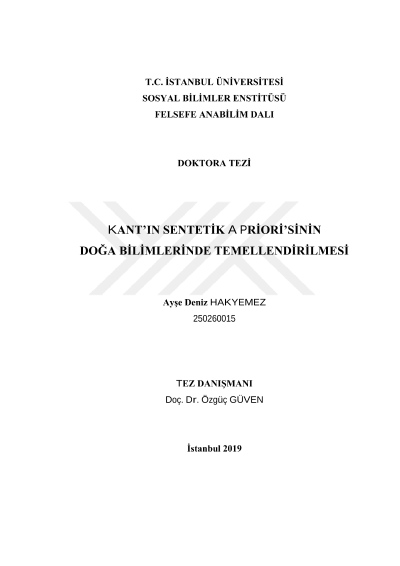 T.C. İSTANBUL ÜNİVERSİTESİ
SOSYAL BİLİMLER ENSTİTÜSÜ
FELSEFE ANABİLİM DALI

DOKTORA TEZİ

KANT'IN SENTETİK A PRİORİ'SİNİN
DOĞA BİLİMLERİNDE TEMELLENDİRİLMESİ

Ayşe Deniz HAKYEMEZ
250260015

TEZ DANIŞMANI
Doç. Dr. Özgüç GÜVEN

İstanbul 2019